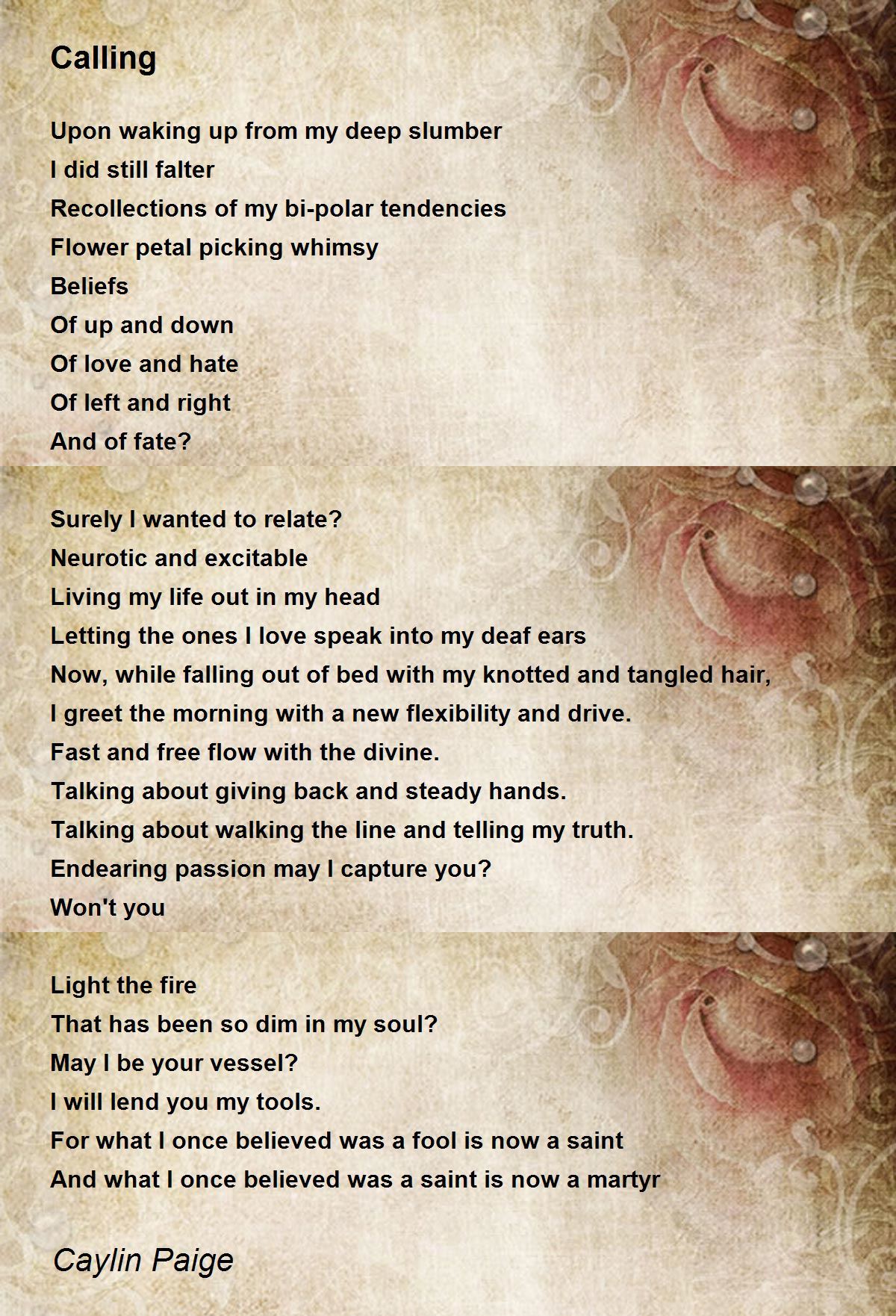 Calling

Upon waking up from my deep slumber
I did still falter
Recollections of my bi-polar tendencies
Flower petal picking whimsy
Beliefs
Of up and down
Of love and hate
Of left and right
And of fate?

Surely I wanted to relate?
Neurotic and excitable
Living my life out in my head
Letting the ones I love speak into my deaf ears
Now, while falling out of bed with my knotted and tangled hair,
I greet the morning with a new flexibility and drive.
Fast and free flow with the divine.
Talking about giving back and steady hands.
Talking about walking the line and telling my truth.
Endearing passion may I capture you?
Won't you

Light the fire
That has been so dim in my soul?
May I be your vessel?
I will lend you my tools.
For what I once believed was a fool is now a saint
And what I once believed was a saint is now a martyr

Caylin Paige